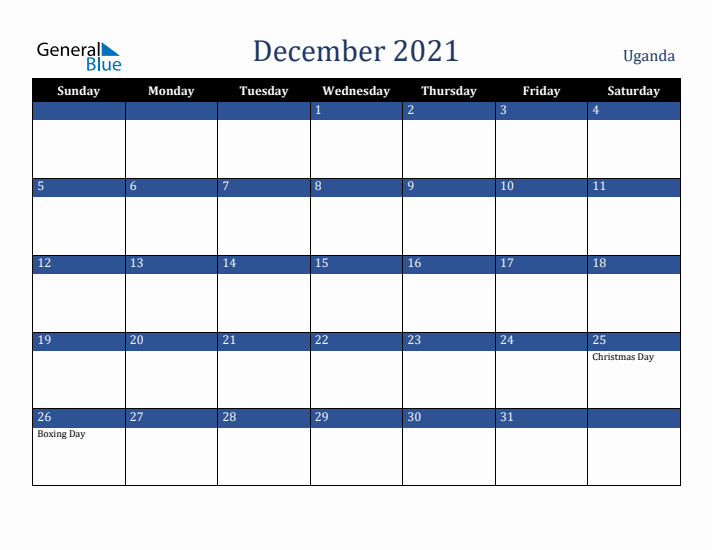 General Blue

December 2021

Uganda

| Sunday | Monday | Tuesday | Wednesday | Thursday | Friday | Saturday |
|---|---|---|---|---|---|---|
| | | | 1 | 2 | 3 | 4 |
| 5 | 6 | 7 | 8 | 9 | 10 | 11 |
| 12 | 13 | 14 | 15 | 16 | 17 | 18 |
| 19 | 20 | 21 | 22 | 23 | 24 | 25 Christmas Day |
| 26 Boxing Day | 27 | 28 | 29 | 30 | 31 | |